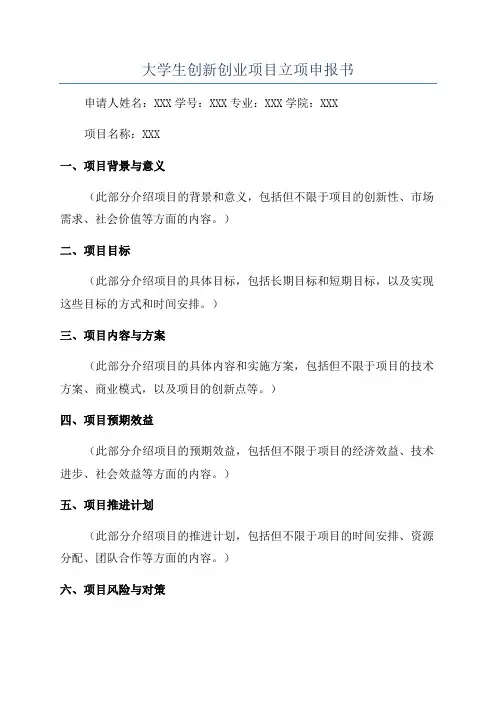 大学生创新创业项目立项申报书

申请人姓名：XXX 学号：XXX 专业：XXX 学院：XXX

项目名称：XXX

一、项目背景与意义

（此部分介绍项目的背景和意义，包括但不限于项目的创新性、市场需求、社会价值等方面的内容。）

二、项目目标

（此部分介绍项目的具体目标，包括长期目标和短期目标，以及实现这些目标的方式和时间安排。）

三、项目内容与方案

（此部分介绍项目的具体内容和实施方案，包括但不限于项目的技术方案、商业模式，以及项目的创新点等。）

四、项目预期效益

（此部分介绍项目的预期效益，包括但不限于项目的经济效益、技术进步、社会效益等方面的内容。）

五、项目推进计划

（此部分介绍项目的推进计划，包括但不限于项目的时间安排、资源分配、团队合作等方面的内容。）

六、项目风险与对策